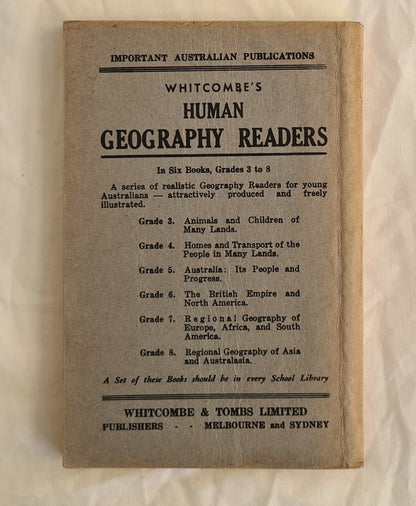 IMPORTANT AUSTRALIAN PUBLICATIONS

WHITCOMBE'S

HUMAN
GEOGRAPHY READERS

In Six Books, Grades 3 to 8

A series of realistic Geography Readers for young Australians — attractively produced and freely illustrated.

Grade 3. Animals and Children of Many Lands.

Grade 4. Homes and Transport of the People in Many Lands.

Grade 5. Australia: Its People and Progress.

Grade 6. The British Empire and North America.

Grade 7. Regional Geography of Europe, Africa, and South America.

Grade 8. Regional Geography of Asia and Australasia.

A Set of these Books should be in every School Library

WHITCOMBE & TOMBS LIMITED
PUBLISHERS - - MELBOURNE and SYDNEY